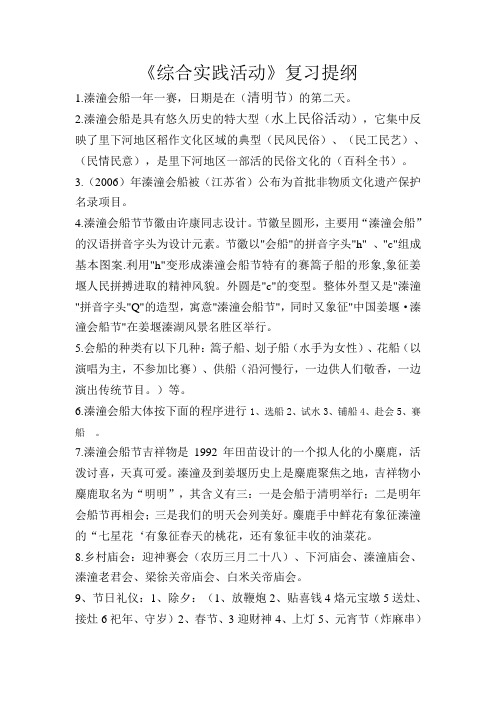 《综合实践活动》复习提纲

1.溱潼会船一年一赛，日期是在（清明节）的第二天。

2.溱潼会船是具有悠久历史的特大型（水上民俗活动），它集中反映了里下河地区稻作文化区域的典型（民风民俗）、（民工民艺）、（民情民意），是里下河地区一部活的民俗文化的（百科全书）。

3.（2006）年溱潼会船被（江苏省）公布为首批非物质文化遗产保护名录项目。

4.溱潼会船节节徽由许康同志设计。节徽呈圆形，主要用“溱潼会船”的汉语拼音字头为设计元素。节徽以"会船"的拼音字头"h" 、"c"组成基本图案.利用"h"变形成溱潼会船节特有的赛篙子船的形象,象征姜堰人民拼搏进取的精神风貌。外圆是"c"的变型。整体外型又是"溱潼"拼音字头"Q"的造型，寓意"溱潼会船节"，同时又象征"中国姜堰·溱潼会船节"在姜堰溱湖风景名胜区举行。

5.会船的种类有以下几种：篙子船、划子船（水手为女性）、花船（以演唱为主，不参加比赛）、供船（沿河慢行，一边供人们敬香，一边演出传统节目。）等。

6.溱潼会船大体按下面的程序进行 1、选船 2、试水 3、铺船 4、赴会 5、赛船 。

7.溱潼会船节吉祥物是 1992 年田苗设计的一个拟人化的小麋鹿，活泼讨喜，天真可爱。溱潼及到姜堰历史上是麋鹿聚焦之地，吉祥物小麋鹿取名为“明明”，其含义有三：一是会船于清明举行；二是明年会船节再相会；三是我们的明天会列美好。麋鹿手中鲜花有象征溱潼的“七星花‘有象征春天的桃花，还有象征丰收的油菜花。

8.乡村庙会：迎神赛会（农历三月二十八）、下河庙会、溱潼庙会、溱潼老君会、梁徐关帝庙会、白米关帝庙会。

9、节日礼仪：1、除夕：（1、放鞭炮 2、贴喜钱 4 烙元宝墩 5 送灶、接灶 6 祀年、守岁）2、春节、3 迎财神 4、上灯 5、元宵节（炸麻串）